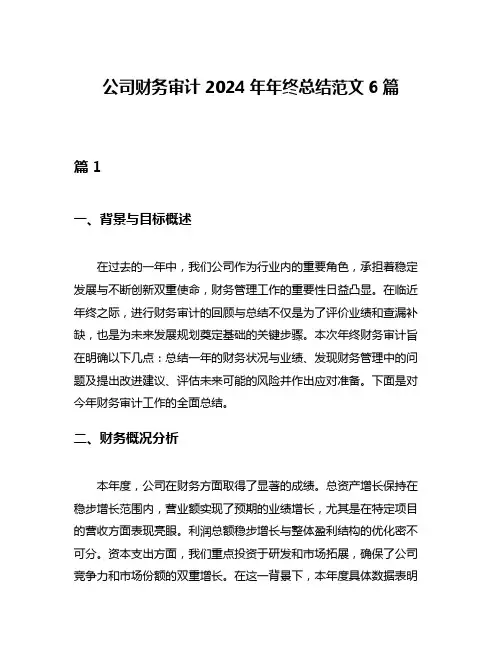 公司财务审计 2024 年年终总结范文 6 篇

篇 1

一、背景与目标概述

在过去的一年中，我们公司作为行业内的重要角色，承担着稳定发展与不断创新双重使命，财务管理工作的重要性日益凸显。在临近年终之际，进行财务审计的回顾与总结不仅是为了评价业绩和查漏补缺，也是为未来发展规划奠定基础的关键步骤。本次年终财务审计旨在明确以下几点：总结一年的财务状况与业绩、发现财务管理中的问题及提出改进建议、评估未来可能的风险并作出应对准备。下面是对今年财务审计工作的全面总结。

二、财务概况分析

本年度，公司在财务方面取得了显著的成绩。总资产增长保持在稳步增长范围内，营业额实现了预期的业绩增长，尤其是在特定项目的营收方面表现亮眼。利润总额稳步增长与整体盈利结构的优化密不可分。资本支出方面，我们重点投资于研发和市场拓展，确保了公司竞争力和市场份额的双重增长。在这一背景下，本年度具体数据表明